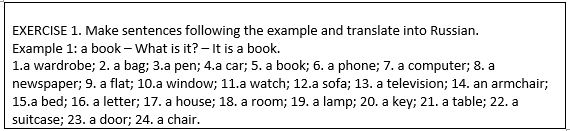 EXERCISE 1. Make sentences following the example and translate into Russian.
Example 1: a book – What is it? – It is a book.
1.a wardrobe; 2. a bag; 3.a pen; 4.a car; 5. a book; 6. a phone; 7. a computer; 8. a newspaper; 9. a flat; 10.a window; 11.a watch; 12.a sofa; 13. a television; 14. an armchair; 15.a bed; 16. a letter; 17. a house; 18. a room; 19. a lamp; 20. a key; 21. a table; 22. a suitcase; 23. a door; 24. a chair.